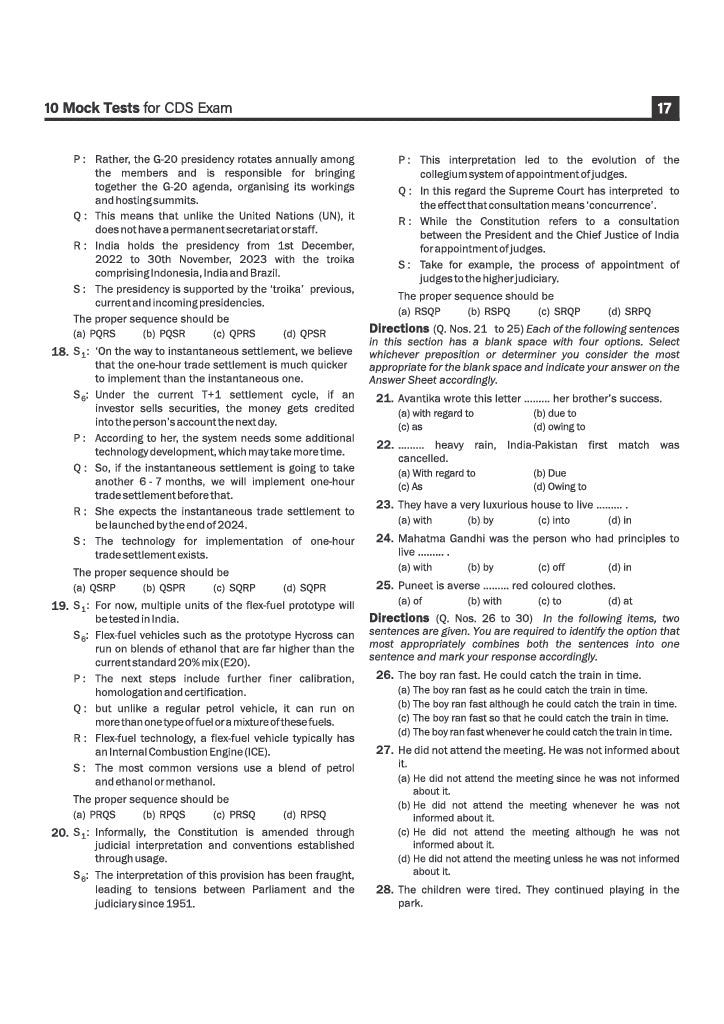 10 Mock Tests for CDS Exam

17

P : Rather, the G-20 presidency rotates annually among the members and is responsible for bringing together the G-20 agenda, organising its workings and hosting summits.

Q : This means that unlike the United Nations (UN), it does not have a permanent secretariat or staff.

R : India holds the presidency from 1st December, 2022 to 30th November, 2023 with the troika comprising Indonesia, India and Brazil.

S : The presidency is supported by the 'troika' previous, current and incoming presidencies.

The proper sequence should be

(a) PQRS (b) PQSR (c) QPRS (d) QPSR

18. $S_1$: 'On the way to instantaneous settlement, we believe that the one-hour trade settlement is much quicker to implement than the instantaneous one.

$S_6$: Under the current T+1 settlement cycle, if an investor sells securities, the money gets credited into the person's account the next day.

P : According to her, the system needs some additional technology development, which may take more time.

Q : So, if the instantaneous settlement is going to take another 6 - 7 months, we will implement one-hour trade settlement before that.

R : She expects the instantaneous trade settlement to be launched by the end of 2024.

S : The technology for implementation of one-hour trade settlement exists.

The proper sequence should be

(a) QSRP (b) QSPR (c) SQRP (d) SQPR

19. $S_1$: For now, multiple units of the flex-fuel prototype will be tested in India.

$S_6$: Flex-fuel vehicles such as the prototype Hycross can run on blends of ethanol that are far higher than the current standard 20% mix (E20).

P : The next steps include further finer calibration, homologation and certification.

Q : but unlike a regular petrol vehicle, it can run on more than one type of fuel or a mixture of these fuels.

R : Flex-fuel technology, a flex-fuel vehicle typically has an Internal Combustion Engine (ICE).

S : The most common versions use a blend of petrol and ethanol or methanol.

The proper sequence should be

(a) PRQS (b) RPQS (c) PRSQ (d) RPSQ

20. $S_1$: Informally, the Constitution is amended through judicial interpretation and conventions established through usage.

$S_6$: The interpretation of this provision has been fraught, leading to tensions between Parliament and the judiciary since 1951.

P : This interpretation led to the evolution of the collegium system of appointment of judges.

Q : In this regard the Supreme Court has interpreted to the effect that consultation means 'concurrence'.

R : While the Constitution refers to a consultation between the President and the Chief Justice of India for appointment of judges.

S : Take for example, the process of appointment of judges to the higher judiciary.

The proper sequence should be

(a) RSQP (b) RSPQ (c) SRQP (d) SRPQ

Directions (Q. Nos. 21 to 25) Each of the following sentences in this section has a blank space with four options. Select whichever preposition or determiner you consider the most appropriate for the blank space and indicate your answer on the Answer Sheet accordingly.

21. Avantika wrote this letter ......... her brother's success.
(a) with regard to (b) due to
(c) as (d) owing to

22. ......... heavy rain, India-Pakistan first match was cancelled.
(a) With regard to (b) Due
(c) As (d) Owing to

23. They have a very luxurious house to live ......... .
(a) with (b) by (c) into (d) in

24. Mahatma Gandhi was the person who had principles to live ......... .
(a) with (b) by (c) off (d) in

25. Puneet is averse ......... red coloured clothes.
(a) of (b) with (c) to (d) at

Directions (Q. Nos. 26 to 30) In the following items, two sentences are given. You are required to identify the option that most appropriately combines both the sentences into one sentence and mark your response accordingly.

26. The boy ran fast. He could catch the train in time.
(a) The boy ran fast as he could catch the train in time.
(b) The boy ran fast although he could catch the train in time.
(c) The boy ran fast so that he could catch the train in time.
(d) The boy ran fast whenever he could catch the train in time.

27. He did not attend the meeting. He was not informed about it.
(a) He did not attend the meeting since he was not informed about it.
(b) He did not attend the meeting whenever he was not informed about it.
(c) He did not attend the meeting although he was not informed about it.
(d) He did not attend the meeting unless he was not informed about it.

28. The children were tired. They continued playing in the park.